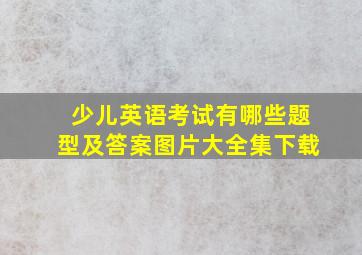 少儿英语考试有哪些题型及答案图片大全集下载